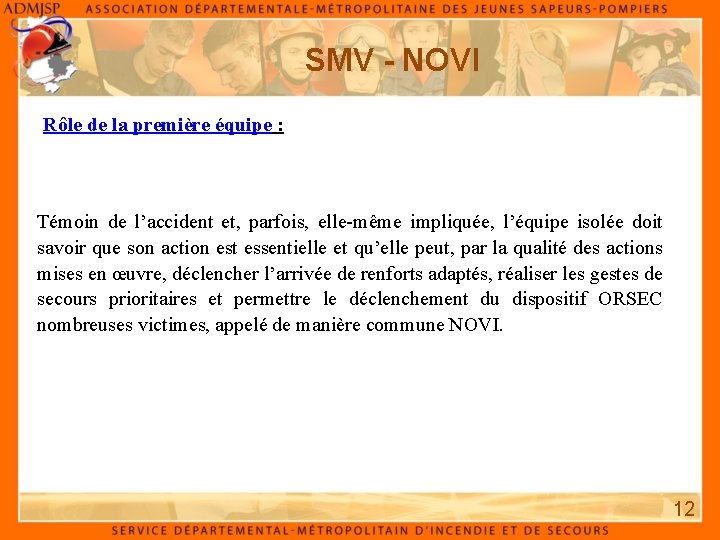 ADMJSP ASSOCIATION DÉPARTEMENTALE-MÉTROPOLITAINE DES JEUNES SAPEURS-POMPIERS

SMV - NOVI

Rôle de la première équipe :

Témoin de l'accident et, parfois, elle-même impliquée, l'équipe isolée doit savoir que son action est essentielle et qu'elle peut, par la qualité des actions mises en œuvre, déclencher l'arrivée de renforts adaptés, réaliser les gestes de secours prioritaires et permettre le déclenchement du dispositif ORSEC nombreuses victimes, appelé de manière commune NOVI.

12

SERVICE DÉPARTEMENTAL-MÉTROPOLITAIN D'INCENDIE ET DE SECOURS